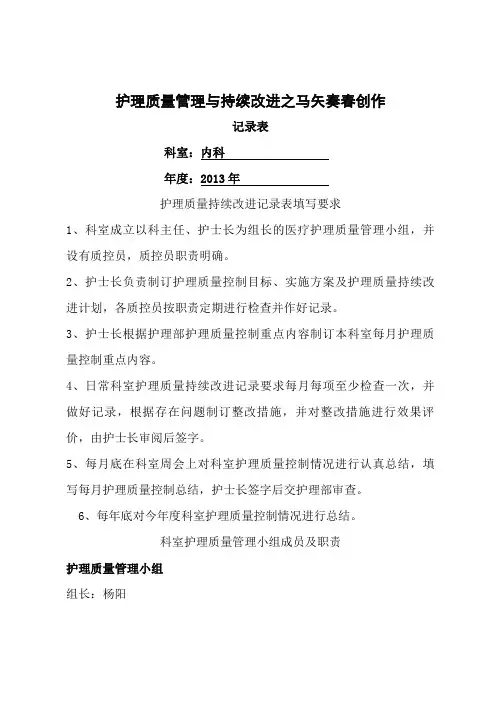 护理质量管理与持续改进之马矢奏春创作

记录表

科室：内科

年度：2013 年

护理质量持续改进记录表填写要求

1、科室成立以科主任、护士长为组长的医疗护理质量管理小组，并设有质控员，质控员职责明确。

2、护士长负责制订护理质量控制目标、实施方案及护理质量持续改进计划，各质控员按职责定期进行检查并作好记录。

3、护士长根据护理部护理质量控制重点内容制订本科室每月护理质量控制重点内容。

4、日常科室护理质量持续改进记录要求每月每项至少检查一次，并做好记录，根据存在问题制订整改措施，并对整改措施进行效果评价，由护士长审阅后签字。

5、每月底在科室周会上对科室护理质量控制情况进行认真总结，填写每月护理质量控制总结，护士长签字后交护理部审查。

6、每年底对今年度科室护理质量控制情况进行总结。

科室护理质量管理小组成员及职责

护理质量管理小组

组长：杨阳